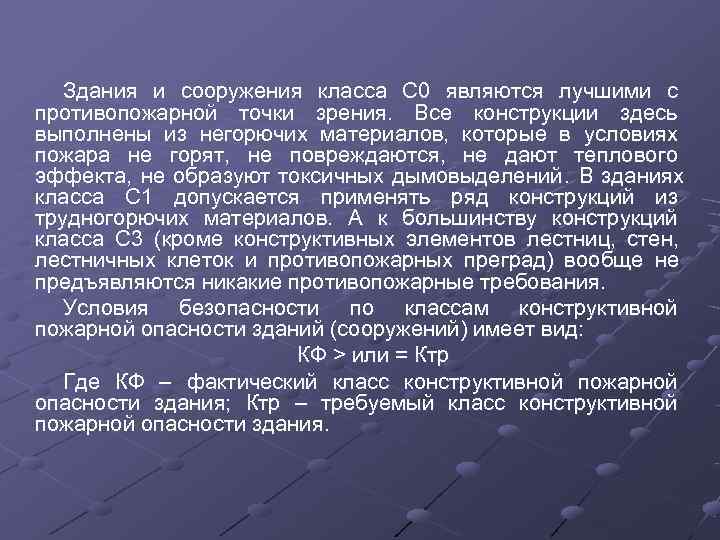 Здания и сооружения класса С0 являются лучшими с противопожарной точки зрения. Все конструкции здесь выполнены из негорючих материалов, которые в условиях пожара не горят, не повреждаются, не дают теплового эффекта, не образуют токсичных дымовыделений. В зданиях класса С1 допускается применять ряд конструкций из трудногорючих материалов. А к большинству конструкций класса С3 (кроме конструктивных элементов лестниц, стен, лестничных клеток и противопожарных преград) вообще не предъявляются никакие противопожарные требования.

Условия безопасности по классам конструктивной пожарной опасности зданий (сооружений) имеет вид:

КФ > или = Ктр

Где КФ – фактический класс конструктивной пожарной опасности здания; Ктр – требуемый класс конструктивной пожарной опасности здания.